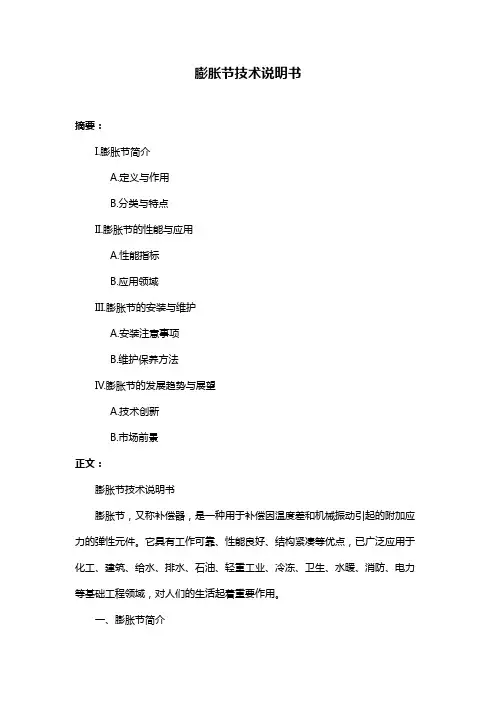 膨胀节技术说明书

摘要：

I.膨胀节简介

A.定义与作用

B.分类与特点

II.膨胀节的性能与应用

A.性能指标

B.应用领域

III.膨胀节的安装与维护

A.安装注意事项

B.维护保养方法

IV.膨胀节的发展趋势与展望

A.技术创新

B.市场前景

正文：

膨胀节技术说明书

膨胀节，又称补偿器，是一种用于补偿因温度差和机械振动引起的附加应力的弹性元件。它具有工作可靠、性能良好、结构紧凑等优点，已广泛应用于化工、建筑、给水、排水、石油、轻重工业、冷冻、卫生、水暖、消防、电力等基础工程领域，对人们的生活起着重要作用。

一、膨胀节简介